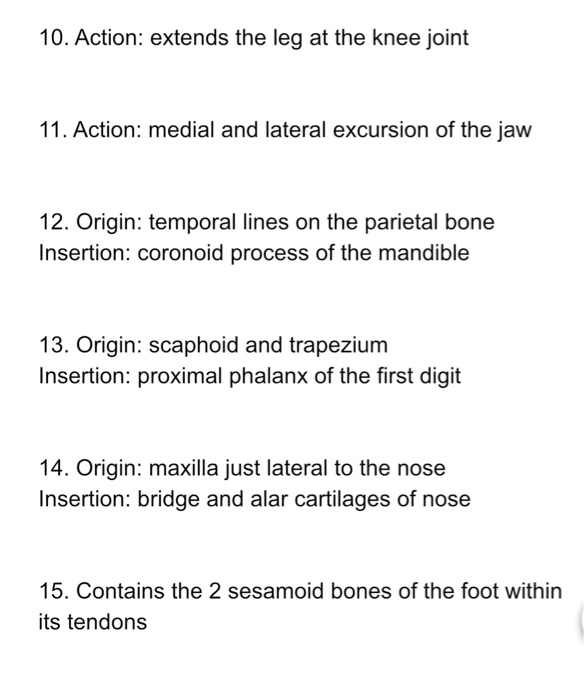 10. Action: extends the leg at the knee joint

11. Action: medial and lateral excursion of the jaw

12. Origin: temporal lines on the parietal bone
Insertion: coronoid process of the mandible

13. Origin: scaphoid and trapezium
Insertion: proximal phalanx of the first digit

14. Origin: maxilla just lateral to the nose
Insertion: bridge and alar cartilages of nose

15. Contains the 2 sesamoid bones of the foot within its tendons